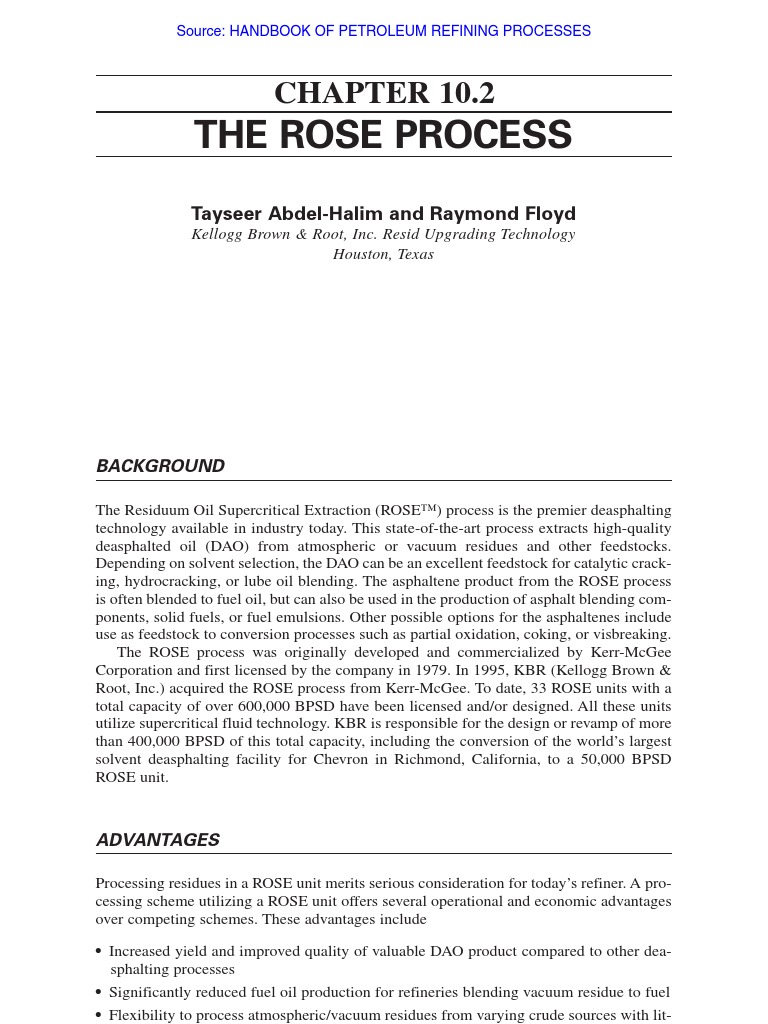 Source: HANDBOOK OF PETROLEUM REFINING PROCESSES

CHAPTER 10.2
THE ROSE PROCESS

Tayseer Abdel-Halim and Raymond Floyd
Kellogg Brown & Root, Inc. Resid Upgrading Technology
Houston, Texas

BACKGROUND

The Residuum Oil Supercritical Extraction (ROSE™) process is the premier deasphalting technology available in industry today. This state-of-the-art process extracts high-quality deasphalted oil (DAO) from atmospheric or vacuum residues and other feedstocks. Depending on solvent selection, the DAO can be an excellent feedstock for catalytic cracking, hydrocracking, or lube oil blending. The asphaltene product from the ROSE process is often blended to fuel oil, but can also be used in the production of asphalt blending components, solid fuels, or fuel emulsions. Other possible options for the asphaltenes include use as feedstock to conversion processes such as partial oxidation, coking, or visbreaking.

The ROSE process was originally developed and commercialized by Kerr-McGee Corporation and first licensed by the company in 1979. In 1995, KBR (Kellogg Brown & Root, Inc.) acquired the ROSE process from Kerr-McGee. To date, 33 ROSE units with a total capacity of over 600,000 BPSD have been licensed and/or designed. All these units utilize supercritical fluid technology. KBR is responsible for the design or revamp of more than 400,000 BPSD of this total capacity, including the conversion of the world's largest solvent deasphalting facility for Chevron in Richmond, California, to a 50,000 BPSD ROSE unit.

ADVANTAGES

Processing residues in a ROSE unit merits serious consideration for today's refiner. A processing scheme utilizing a ROSE unit offers several operational and economic advantages over competing schemes. These advantages include

• Increased yield and improved quality of valuable DAO product compared to other deasphalting processes
• Significantly reduced fuel oil production for refineries blending vacuum residue to fuel
• Flexibility to process atmospheric/vacuum residues from varying crude sources with lit-